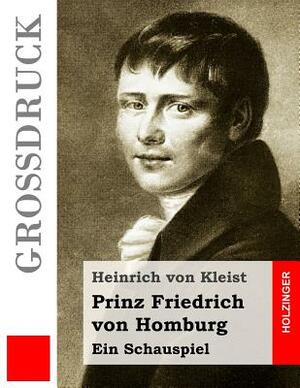 GROSSDRUCK

Heinrich von Kleist

Prinz Friedrich von Homburg

Ein Schauspiel

HOLZINGER